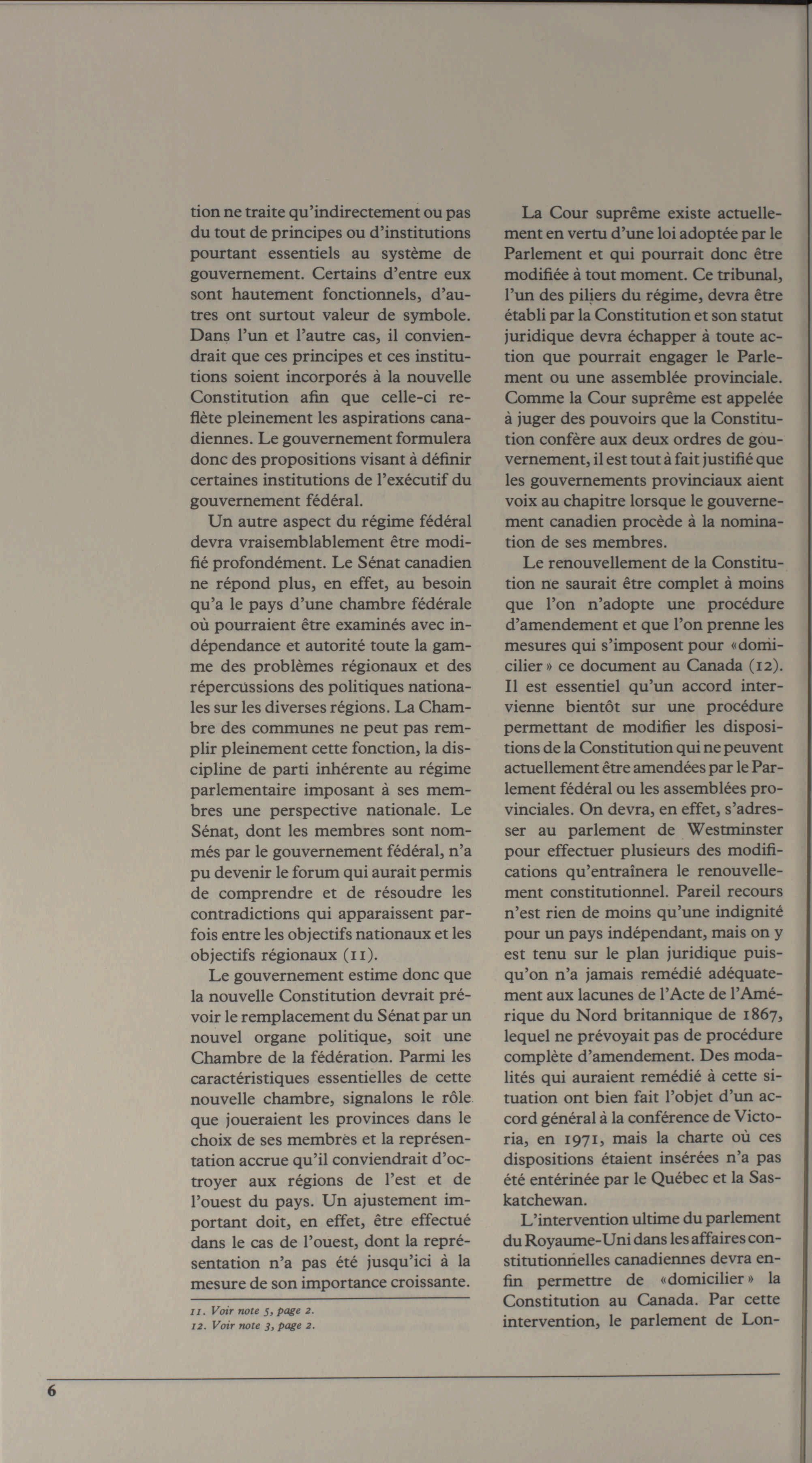 tion ne traite qu'indirectement ou pas du tout de principes ou d'institutions pourtant essentiels au système de gouvernement. Certains d'entre eux sont hautement fonctionnels, d'autres ont surtout valeur de symbole. Dans l'un et l'autre cas, il conviendrait que ces principes et ces institutions soient incorporés à la nouvelle Constitution afin que celle-ci reflète pleinement les aspirations canadiennes. Le gouvernement formulera donc des propositions visant à définir certaines institutions de l'exécutif du gouvernement fédéral.

Un autre aspect du régime fédéral devra vraisemblablement être modifié profondément. Le Sénat canadien ne répond plus, en effet, au besoin qu'a le pays d'une chambre fédérale où pourraient être examinés avec indépendance et autorité toute la gamme des problèmes régionaux et des répercussions des politiques nationales sur les diverses régions. La Chambre des communes ne peut pas remplir pleinement cette fonction, la discipline de parti inhérente au régime parlementaire imposant à ses membres une perspective nationale. Le Sénat, dont les membres sont nommés par le gouvernement fédéral, n'a pu devenir le forum qui aurait permis de comprendre et de résoudre les contradictions qui apparaissent parfois entre les objectifs nationaux et les objectifs régionaux (11).

Le gouvernement estime donc que la nouvelle Constitution devrait prévoir le remplacement du Sénat par un nouvel organe politique, soit une Chambre de la fédération. Parmi les caractéristiques essentielles de cette nouvelle chambre, signalons le rôle que joueraient les provinces dans le choix de ses membres et la représentation accrue qu'il conviendrait d'octroyer aux régions de l'est et de l'ouest du pays. Un ajustement important doit, en effet, être effectué dans le cas de l'ouest, dont la représentation n'a pas été jusqu'ici à la mesure de son importance croissante.

11. Voir note 5, page 2.
12. Voir note 3, page 2.

La Cour suprême existe actuellement en vertu d'une loi adoptée par le Parlement et qui pourrait donc être modifiée à tout moment. Ce tribunal, l'un des piliers du régime, devra être établi par la Constitution et son statut juridique devra échapper à toute action que pourrait engager le Parlement ou une assemblée provinciale. Comme la Cour suprême est appelée à juger des pouvoirs que la Constitution confère aux deux ordres de gouvernement, il est tout à fait justifié que les gouvernements provinciaux aient voix au chapitre lorsque le gouvernement canadien procède à la nomination de ses membres.

Le renouvellement de la Constitution ne saurait être complet à moins que l'on n'adopte une procédure d'amendement et que l'on prenne les mesures qui s'imposent pour «domicilier» ce document au Canada (12). Il est essentiel qu'un accord intervienne bientôt sur une procédure permettant de modifier les dispositions de la Constitution qui ne peuvent actuellement être amendées par le Parlement fédéral ou les assemblées provinciales. On devra, en effet, s'adresser au parlement de Westminster pour effectuer plusieurs des modifications qu'entraînera le renouvellement constitutionnel. Pareil recours n'est rien de moins qu'une indignité pour un pays indépendant, mais on y est tenu sur le plan juridique puisqu'on n'a jamais remédié adéquatement aux lacunes de l'Acte de l'Amérique du Nord britannique de 1867, lequel ne prévoyait pas de procédure complète d'amendement. Des modalités qui auraient remédié à cette situation ont bien fait l'objet d'un accord général à la conférence de Victoria, en 1971, mais la charte où ces dispositions étaient insérées n'a pas été entérinée par le Québec et la Saskatchewan.

L'intervention ultime du parlement du Royaume-Uni dans les affaires constitutionnelles canadiennes devra enfin permettre de «domicilier» la Constitution au Canada. Par cette intervention, le parlement de Lon-

6